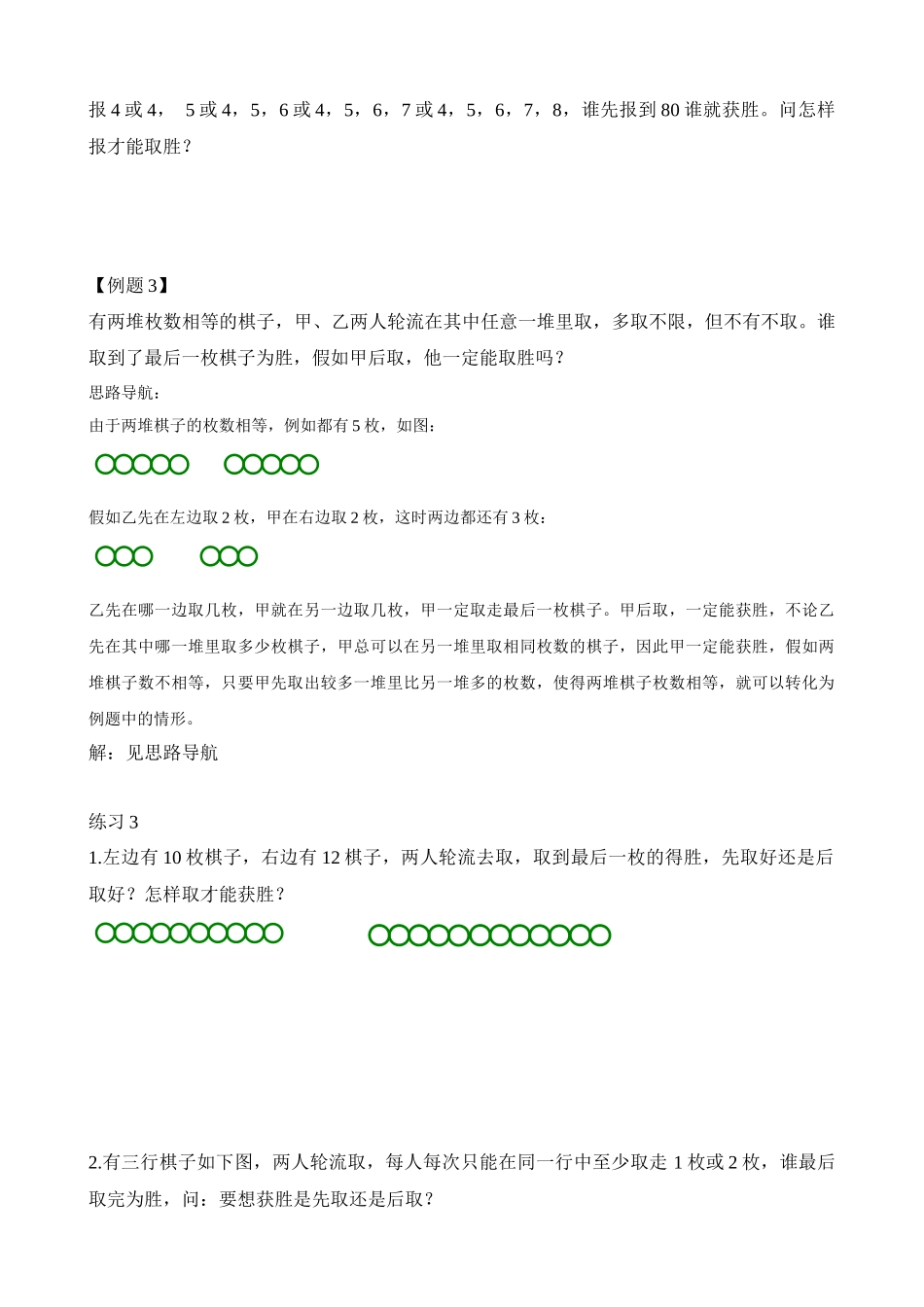 报 4 或 4， 5 或 4，5，6 或 4，5，6，7 或 4，5，6，7，8，谁先报到 80 谁就获胜。问怎样报才能取胜？

【例题 3】
有两堆枚数相等的棋子，甲、乙两人轮流在其中任意一堆里取，多取不限，但不有不取。谁取到了最后一枚棋子为胜，假如甲后取，他一定能取胜吗？
思路导航：
由于两堆棋子的枚数相等，例如都有 5 枚，如图：

假如乙先在左边取 2 枚，甲在右边取 2 枚，这时两边都还有 3 枚：

乙先在哪一边取几枚，甲就在另一边取几枚，甲一定取走最后一枚棋子。甲后取，一定能获胜，不论乙先在其中哪一堆里取多少枚棋子，甲总可以在另一堆里取相同枚数的棋子，因此甲一定能获胜，假如两堆棋子数不相等，只要甲先取出较多一堆里比另一堆多的枚数，使得两堆棋子枚数相等，就可以转化为例题中的情形。
解：见思路导航

练习 3
1.左边有 10 枚棋子，右边有 12 棋子，两人轮流去取，取到最后一枚的得胜，先取好还是后取好？怎样取才能获胜？

2.有三行棋子如下图，两人轮流取，每人每次只能在同一行中至少取走 1 枚或 2 枚，谁最后取完为胜，问：要想获胜是先取还是后取？